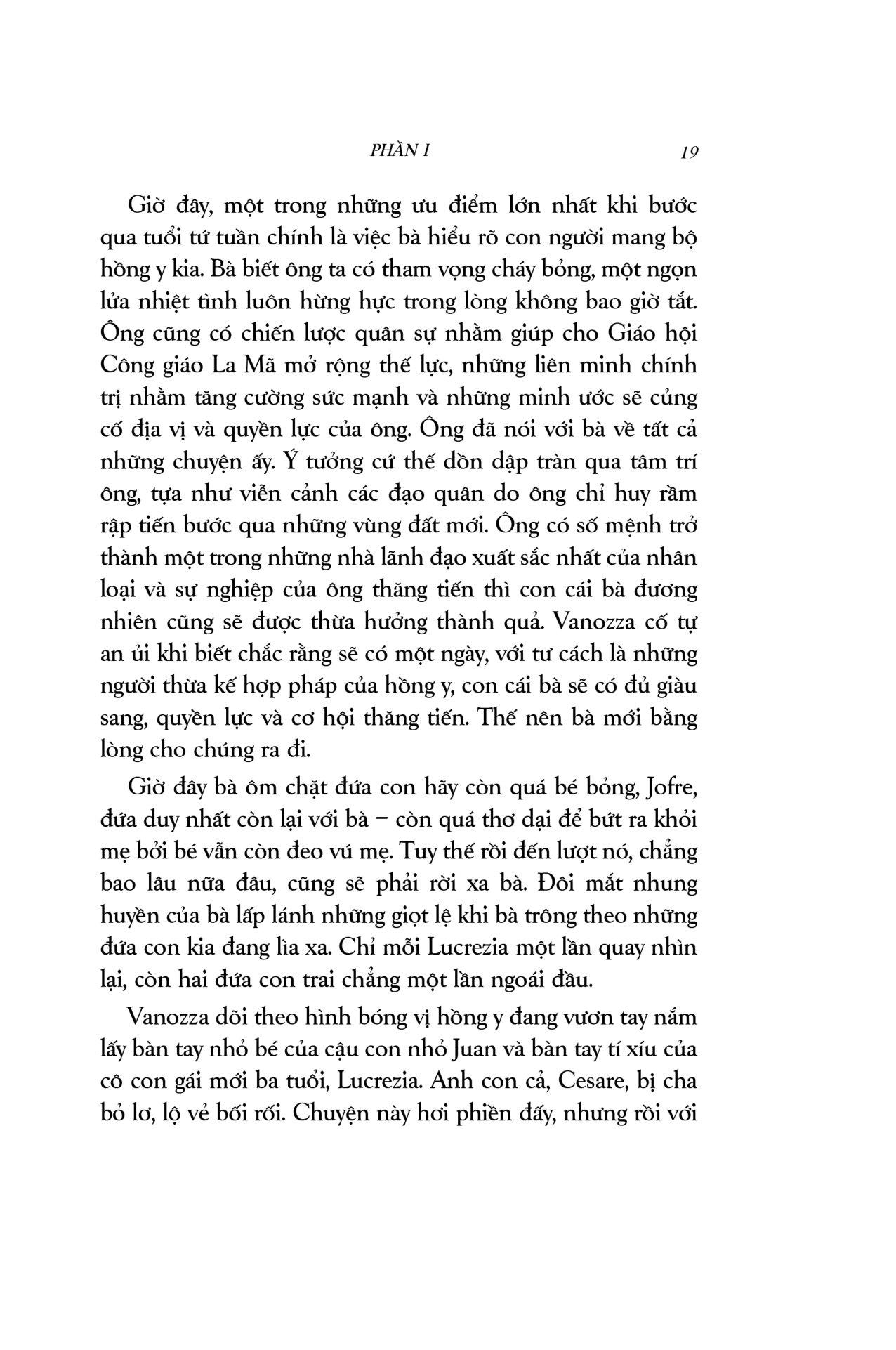 PHẦN I 19

Giờ đây, một trong những ưu điểm lớn nhất khi bước qua tuổi tứ tuần chính là việc bà hiểu rõ con người mang bộ hồng y kia. Bà biết ông ta có tham vọng cháy bỏng, một ngọn lửa nhiệt tình luôn hừng hực trong lòng không bao giờ tắt. Ông cũng có chiến lược quân sự nhằm giúp cho Giáo hội Công giáo La Mã mở rộng thế lực, những liên minh chính trị nhằm tăng cường sức mạnh và những minh ước sẽ củng cố địa vị và quyền lực của ông. Ông đã nói với bà về tất cả những chuyện ấy. Ý tưởng cứ thế dồn dập tràn qua tâm trí ông, tựa như viễn cảnh các đạo quân do ông chỉ huy rầm rập tiến bước qua những vùng đất mới. Ông có số mệnh trở thành một trong những nhà lãnh đạo xuất sắc nhất của nhân loại và sự nghiệp của ông thăng tiến thì con cái bà đương nhiên cũng sẽ được thừa hưởng thành quả. Vanozza cố tự an ủi khi biết chắc rằng sẽ có một ngày, với tư cách là những người thừa kế hợp pháp của hồng y, con cái bà sẽ có đủ giàu sang, quyền lực và cơ hội thăng tiến. Thế nên bà mới bằng lòng cho chúng ra đi.

Giờ đây bà ôm chặt đứa con hãy còn quá bé bỏng, Jofre, đứa duy nhất còn lại với bà – còn quá thơ dại để bứt ra khỏi mẹ bởi bé vẫn còn đeo vú mẹ. Tuy thế rồi đến lượt nó, chẳng bao lâu nữa đâu, cũng sẽ phải rời xa bà. Đôi mắt nhung huyền của bà lấp lánh những giọt lệ khi bà trông theo những đứa con kia đang lìa xa. Chỉ mỗi Lucrezia một lần quay nhìn lại, còn hai đứa con trai chẳng một lần ngoái đầu.

Vanozza dõi theo hình bóng vị hồng y đang vươn tay nắm lấy bàn tay nhỏ bé của cậu con nhỏ Juan và bàn tay tí xíu của cô con gái mới ba tuổi, Lucrezia. Anh con cả, Cesare, bị cha bỏ lơ, lộ vẻ bối rối. Chuyện này hơi phiền đấy, nhưng rồi với